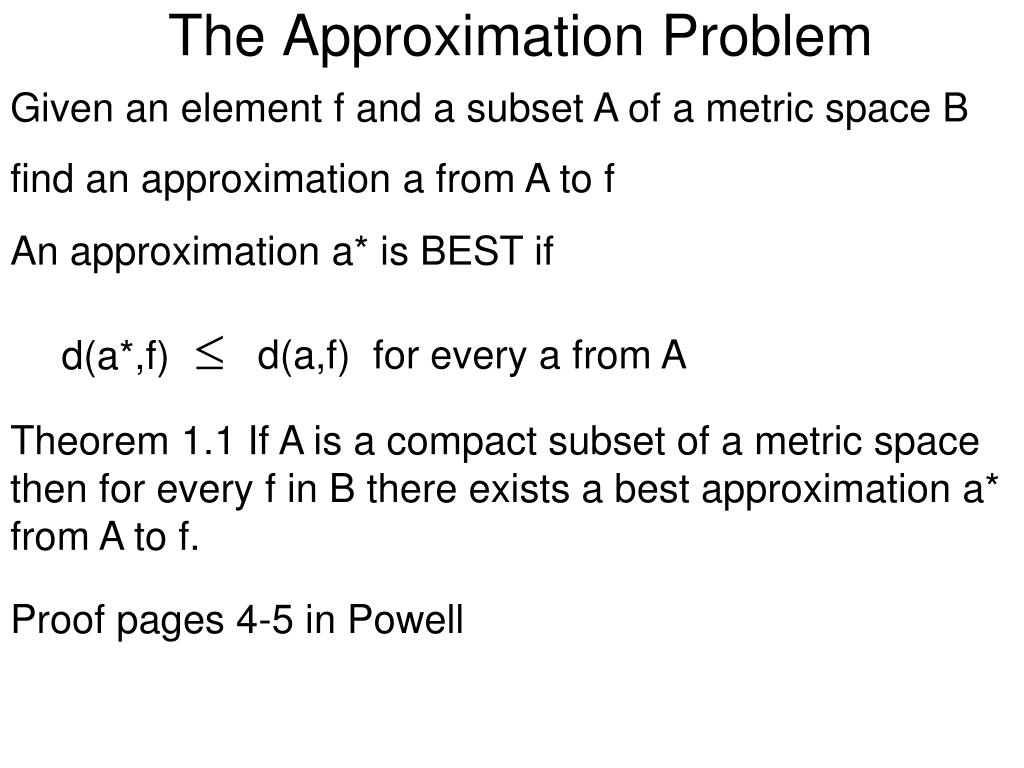 The Approximation Problem

Given an element f and a subset A of a metric space B

find an approximation a from A to f

An approximation a* is BEST if

d(a*,f) $\leq$ d(a,f) for every a from A

Theorem 1.1 If A is a compact subset of a metric space then for every f in B there exists a best approximation a* from A to f.

Proof pages 4-5 in Powell